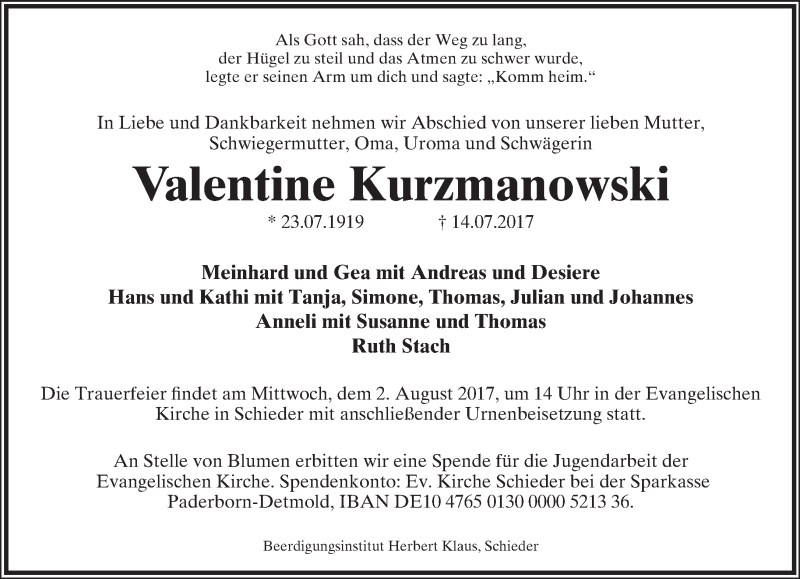 Als Gott sah, dass der Weg zu lang,
der Hügel zu steil und das Atmen zu schwer wurde,
legte er seinen Arm um dich und sagte: „Komm heim.“

In Liebe und Dankbarkeit nehmen wir Abschied von unserer lieben Mutter, Schwiegermutter, Oma, Uroma und Schwägerin

Valentine Kurzmanowski

* 23.07.1919 † 14.07.2017

Meinhard und Gea mit Andreas und Desiere
Hans und Kathi mit Tanja, Simone, Thomas, Julian und Johannes
Anneli mit Susanne und Thomas
Ruth Stach

Die Trauerfeier findet am Mittwoch, dem 2. August 2017, um 14 Uhr in der Evangelischen Kirche in Schieder mit anschließender Urnenbeisetzung statt.

An Stelle von Blumen erbitten wir eine Spende für die Jugendarbeit der Evangelischen Kirche. Spendenkonto: Ev. Kirche Schieder bei der Sparkasse Paderborn-Detmold, IBAN DE10 4765 0130 0000 5213 36.

Beerdigungsinstitut Herbert Klaus, Schieder